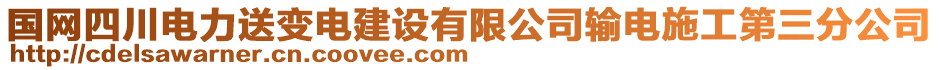 国网四川电力送变电建设有限公司输电施工第三分公司
http://cdelsawarner.cn.coovee.com